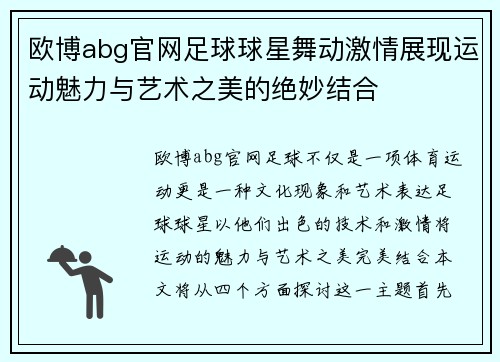 欧博abg官网足球球星舞动激情展现运动魅力与艺术之美的绝妙结合

欧博abg官网足球不仅是一项体育运动更是一种文化现象和艺术表达足球球星以他们出色的技术和激情将运动的魅力与艺术之美完美结合本文将从四个方面探讨这一主题首先